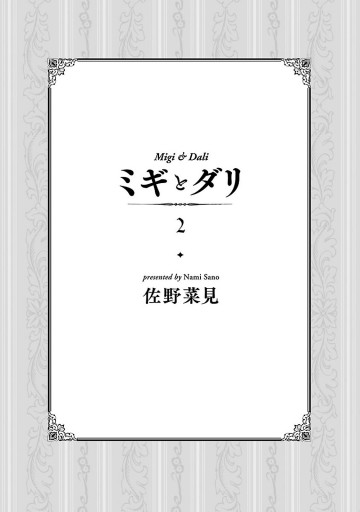 Migi & Dali
ミギとダリ

2

presented by Nami Sano
佐野菜見